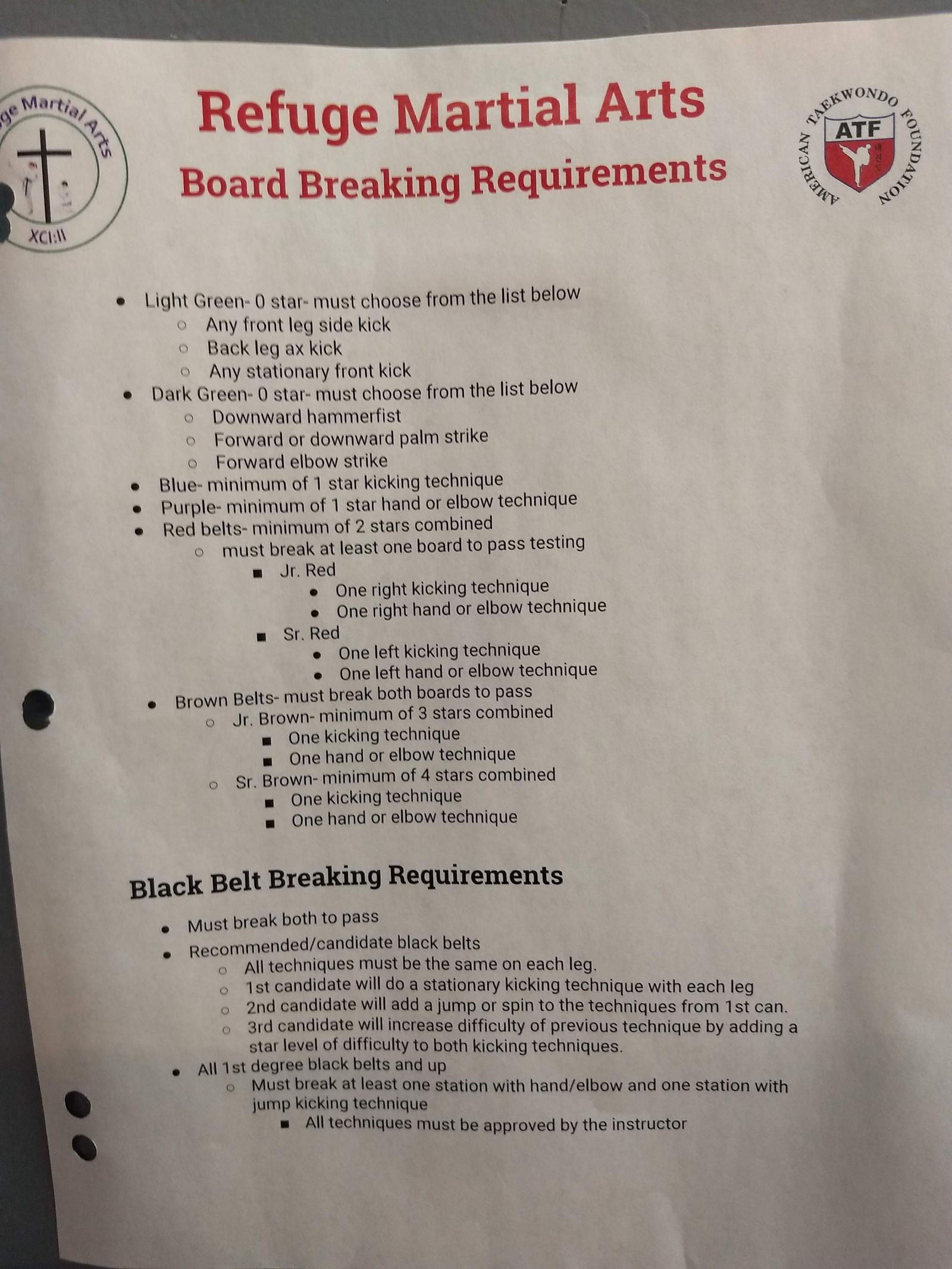 ge Martial Arts
XCI:II

Refuge Martial Arts
Board Breaking Requirements

AMERICAN TAEKWONDO FOUNDATION
ATF

- Light Green- 0 star- must choose from the list below
  - Any front leg side kick
  - Back leg ax kick
  - Any stationary front kick
- Dark Green- 0 star- must choose from the list below
  - Downward hammerfist
  - Forward or downward palm strike
  - Forward elbow strike
- Blue- minimum of 1 star kicking technique
- Purple- minimum of 1 star hand or elbow technique
- Red belts- minimum of 2 stars combined
  - must break at least one board to pass testing
    - Jr. Red
      - One right kicking technique
      - One right hand or elbow technique
    - Sr. Red
      - One left kicking technique
      - One left hand or elbow technique
- Brown Belts- must break both boards to pass
  - Jr. Brown- minimum of 3 stars combined
    - One kicking technique
    - One hand or elbow technique
  - Sr. Brown- minimum of 4 stars combined
    - One kicking technique
    - One hand or elbow technique

Black Belt Breaking Requirements

- Must break both to pass
- Recommended/candidate black belts
  - All techniques must be the same on each leg.
  - 1st candidate will do a stationary kicking technique with each leg
  - 2nd candidate will add a jump or spin to the techniques from 1st can.
  - 3rd candidate will increase difficulty of previous technique by adding a star level of difficulty to both kicking techniques.
- All 1st degree black belts and up
  - Must break at least one station with hand/elbow and one station with jump kicking technique
    - All techniques must be approved by the instructor